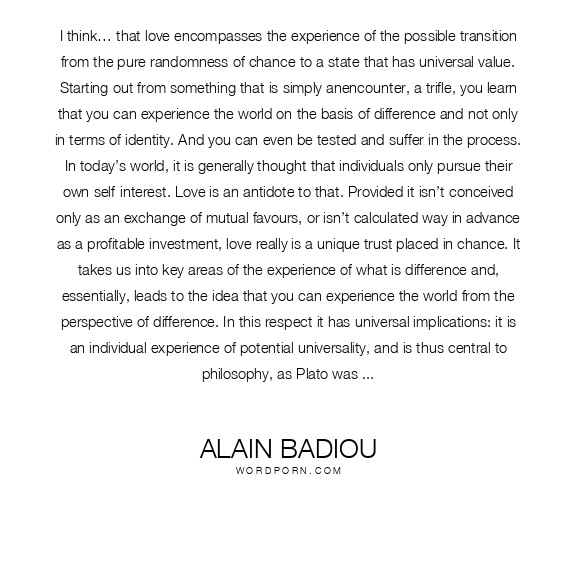 I think… that love encompasses the experience of the possible transition from the pure randomness of chance to a state that has universal value. Starting out from something that is simply anencounter, a trifle, you learn that you can experience the world on the basis of difference and not only in terms of identity. And you can even be tested and suffer in the process. In today's world, it is generally thought that individuals only pursue their own self interest. Love is an antidote to that. Provided it isn't conceived only as an exchange of mutual favours, or isn't calculated way in advance as a profitable investment, love really is a unique trust placed in chance. It takes us into key areas of the experience of what is difference and, essentially, leads to the idea that you can experience the world from the perspective of difference. In this respect it has universal implications: it is an individual experience of potential universality, and is thus central to philosophy, as Plato was ...

ALAIN BADIOU
WORDPORN.COM